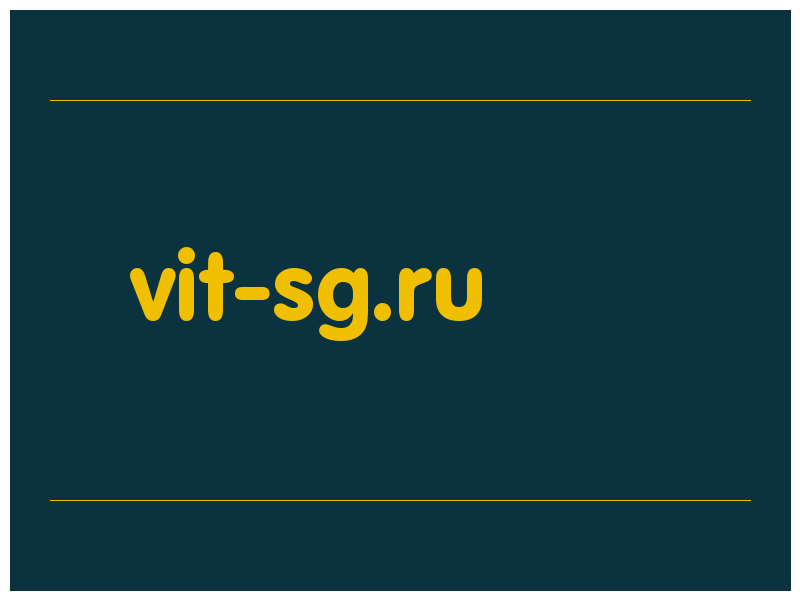 vit-sg.ru